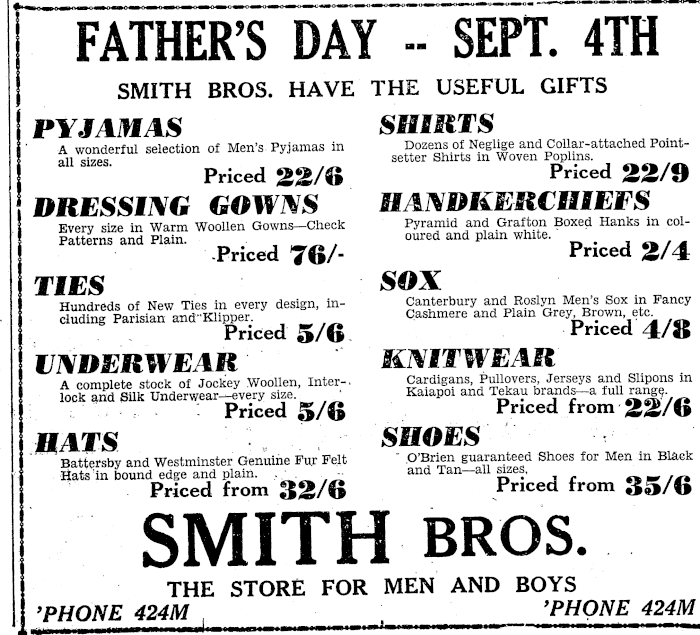 FATHER'S DAY -- SEPT. 4TH

SMITH BROS. HAVE THE USEFUL GIFTS

PYJAMAS
A wonderful selection of Men's Pyjamas in all sizes.
Priced 22/6

DRESSING GOWNS
Every size in Warm Woollen Gowns—Check Patterns and Plain.
Priced 76/-

TIES
Hundreds of New Ties in every design, including Parisian and Klipper.
Priced 5/6

UNDERWEAR
A complete stock of Jockey Woollen, Interlock and Silk Underwear—every size.
Priced 5/6

HATS
Battersby and Westminster Genuine Fur Felt Hats in bound edge and plain.
Priced from 32/6

SHIRTS
Dozens of Neglige and Collar-attached Pointsetter Shirts in Woven Poplins.
Priced 22/9

HANDKERCHIEFS
Pyramid and Grafton Boxed Hanks in coloured and plain white.
Priced 2/4

SOX
Canterbury and Roslyn Men's Sox in Fancy Cashmere and Plain Grey, Brown, etc.
Priced 4/8

KNITWEAR
Cardigans, Pullovers, Jerseys and Slipons in Kaiapoi and Tekau brands—a full range.
Priced from 22/6

SHOES
O'Brien guaranteed Shoes for Men in Black and Tan—all sizes.
Priced from 35/6

SMITH BROS.

THE STORE FOR MEN AND BOYS

'PHONE 424M 'PHONE 424M